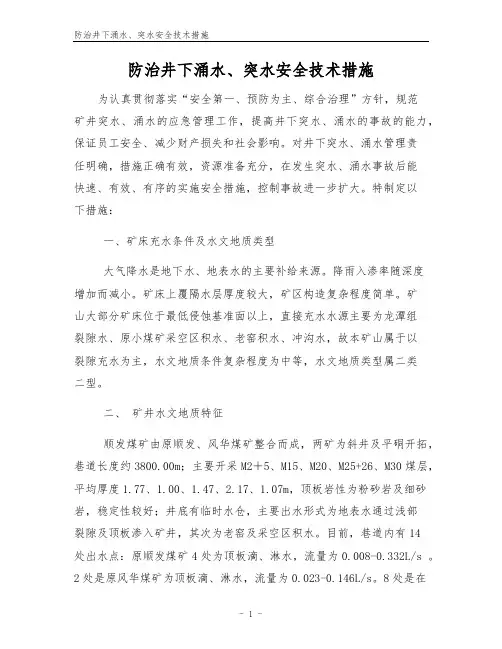 防治井下涌水、突水安全技术措施

防治井下涌水、突水安全技术措施

为认真贯彻落实“安全第一、预防为主、综合治理”方针，规范矿井突水、涌水的应急管理工作，提高井下突水、涌水的事故的能力，保证员工安全、减少财产损失和社会影响。对井下突水、涌水管理责任明确，措施正确有效，资源准备充分，在发生突水、涌水事故后能快速、有效、有序的实施安全措施，控制事故进一步扩大。特制定以下措施：

一、矿床充水条件及水文地质类型

大气降水是地下水、地表水的主要补给来源。降雨入渗率随深度增加而减小。矿床上覆隔水层厚度较大，矿区构造复杂程度简单。矿山大部分矿床位于最低侵蚀基准面以上，直接充水水源主要为龙潭组裂隙水、原小煤矿采空区积水、老窑积水、冲沟水，故本矿山属于以裂隙充水为主，水文地质条件复杂程度为中等，水文地质类型属二类二型。

二、 矿井水文地质特征

顺发煤矿由原顺发、风华煤矿整合而成，两矿为斜井及平硐开拓，巷道长度约3800.00m；主要开采M2+5、M15、M20、M25+26、M30煤层，平均厚度1.77、1.00、1.47、2.17、1.07m，顶板岩性为粉砂岩及细砂岩，稳定性较好；井底有临时水仓，主要出水形式为地表水通过浅部裂隙及顶板渗入矿井，其次为老窑及采空区积水。目前，巷道内有14处出水点：原顺发煤矿4处为顶板滴、淋水，流量为0.008-0.332L/s 。2处是原风华煤矿为顶板滴、淋水，流量为0.023-0.146L/s。8处是在

- 1 -